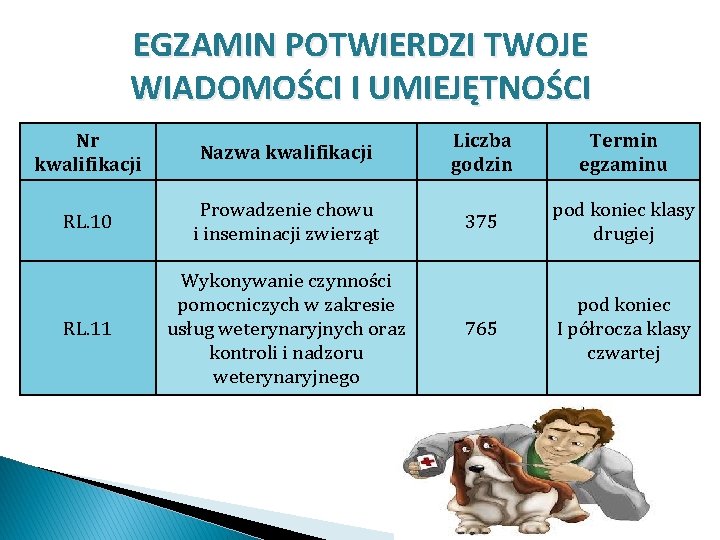 EGZAMIN POTWIERDZI TWOJE WIADOMOŚCI I UMIEJĘTNOŚCI

| Nr kwalifikacji | Nazwa kwalifikacji | Liczba godzin | Termin egzaminu |
|---|---|---|---|
| RL.10 | Prowadzenie chowu i inseminacji zwierząt | 375 | pod koniec klasy drugiej |
| RL.11 | Wykonywanie czynności pomocniczych w zakresie usług weterynaryjnych oraz kontroli i nadzoru weterynaryjnego | 765 | pod koniec I półrocza klasy czwartej |